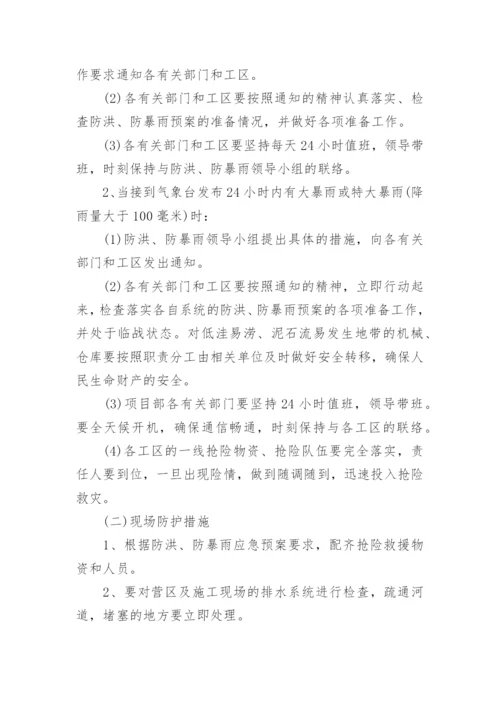 作要求通知各有关部门和工区。

(2)各有关部门和工区要按照通知的精神认真落实、检查防洪、防暴雨预案的准备情况，并做好各项准备工作。

(3)各有关部门和工区要坚持每天24小时值班，领导带班，时刻保持与防洪、防暴雨领导小组的联络。

2、当接到气象台发布24小时内有大暴雨或特大暴雨(降雨量大于100毫米)时：

(1)防洪、防暴雨领导小组提出具体的措施，向各有关部门和工区发出通知。

(2)各有关部门和工区要按照通知的精神，立即行动起来，检查落实各自系统的防洪、防暴雨预案的各项准备工作，并处于临战状态。对低洼易涝、泥石流易发生地带的机械、仓库要按照职责分工由相关单位及时做好安全转移，确保人民生命财产的安全。

(3)项目部各有关部门要坚持24小时值班，领导带班。要全天候开机，确保通信畅通，时刻保持与各工区的联络。

(4)各工区的一线抢险物资、抢险队伍要完全落实，责任人要到位，一旦出现险情，做到随调随到，迅速投入抢险救灾。

(二)现场防护措施

1、根据防洪、防暴雨应急预案要求，配齐抢险救援物资和人员。

2、要对营区及施工现场的排水系统进行检查，疏通河道，堵塞的地方要立即处理。